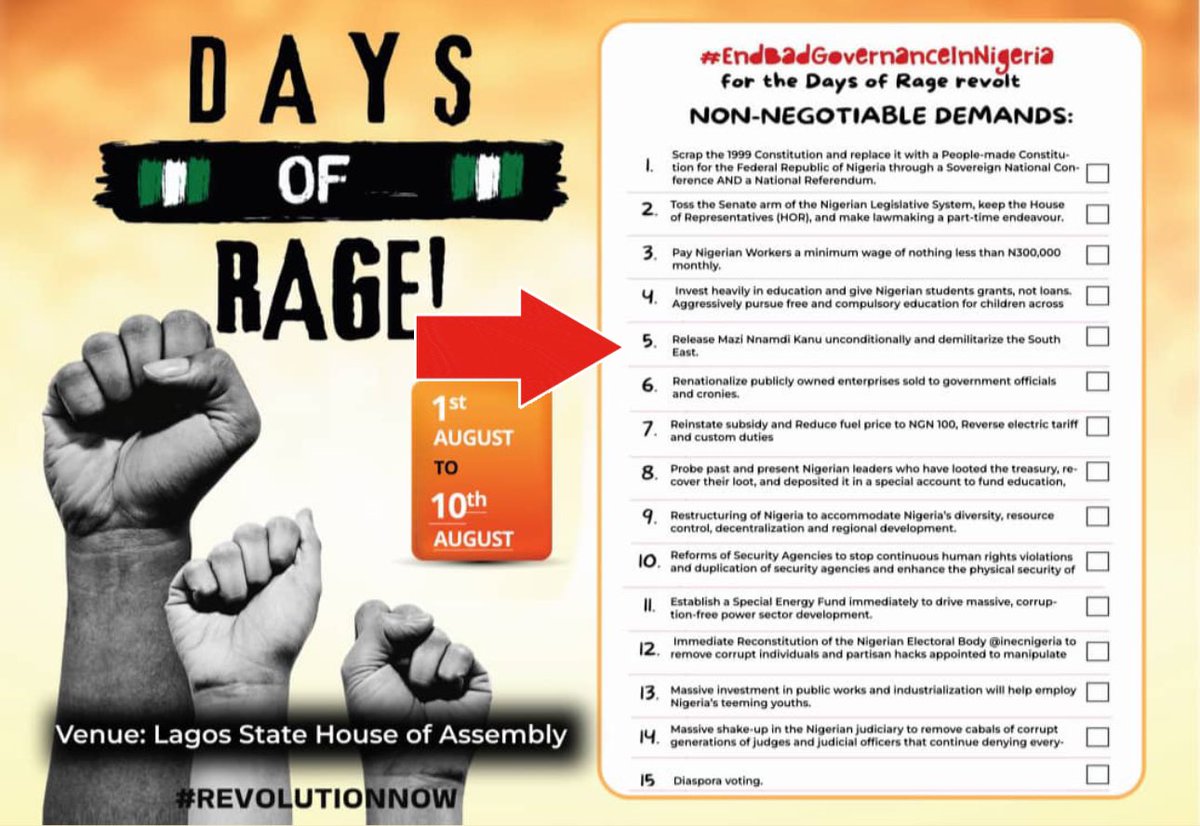 DAYS OF RAGE!

1st AUGUST TO 10th AUGUST

Venue: Lagos State House of Assembly

#REVOLUTIONNOW

#EndBadGovernanceInNigeria
for the Days of Rage revolt

NON-NEGOTIABLE DEMANDS:

1. Scrap the 1999 Constitution and replace it with a People-made Constitution for the Federal Republic of Nigeria through a Sovereign National Conference AND a National Referendum.

2. Toss the Senate arm of the Nigerian Legislative System, keep the House of Representatives (HOR), and make lawmaking a part-time endeavour.

3. Pay Nigerian Workers a minimum wage of nothing less than N300,000 monthly.

4. Invest heavily in education and give Nigerian students grants, not loans. Aggressively pursue free and compulsory education for children across

5. Release Mazi Nnamdi Kanu unconditionally and demilitarize the South East.

6. Renationalize publicly owned enterprises sold to government officials and cronies.

7. Reinstate subsidy and Reduce fuel price to NGN 100, Reverse electric tariff and custom duties

8. Probe past and present Nigerian leaders who have looted the treasury, recover their loot, and deposited it in a special account to fund education,

9. Restructuring of Nigeria to accommodate Nigeria's diversity, resource control, decentralization and regional development.

10. Reforms of Security Agencies to stop continuous human rights violations and duplication of security agencies and enhance the physical security of

11. Establish a Special Energy Fund immediately to drive massive, corruption-free power sector development.

12. Immediate Reconstitution of the Nigerian Electoral Body @inecnigeria to remove corrupt individuals and partisan hacks appointed to manipulate

13. Massive investment in public works and industrialization will help employ Nigeria's teeming youths.

14. Massive shake-up in the Nigerian judiciary to remove cabals of corrupt generations of judges and judicial officers that continue denying every-

15 Diaspora voting.